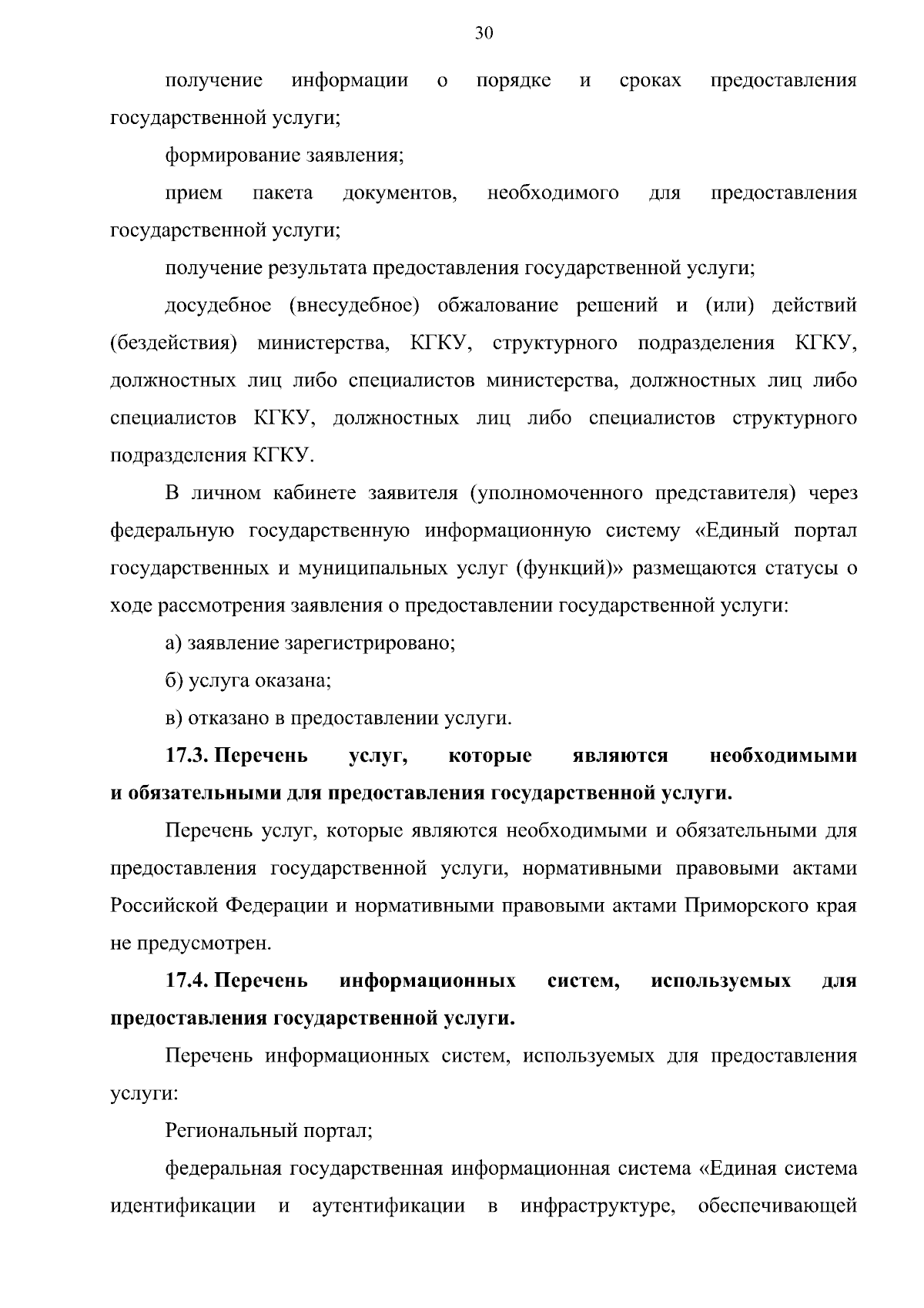 30

получение информации о порядке и сроках предоставления государственной услуги;

формирование заявления;

прием пакета документов, необходимого для предоставления государственной услуги;

получение результата предоставления государственной услуги;

досудебное (внесудебное) обжалование решений и (или) действий (бездействия) министерства, КГКУ, структурного подразделения КГКУ, должностных лиц либо специалистов министерства, должностных лиц либо специалистов КГКУ, должностных лиц либо специалистов структурного подразделения КГКУ.

В личном кабинете заявителя (уполномоченного представителя) через федеральную государственную информационную систему «Единый портал государственных и муниципальных услуг (функций)» размещаются статусы о ходе рассмотрения заявления о предоставлении государственной услуги:

а) заявление зарегистрировано;

б) услуга оказана;

в) отказано в предоставлении услуги.

**17.3. Перечень услуг, которые являются необходимыми и обязательными для предоставления государственной услуги.**

Перечень услуг, которые являются необходимыми и обязательными для предоставления государственной услуги, нормативными правовыми актами Российской Федерации и нормативными правовыми актами Приморского края не предусмотрен.

**17.4. Перечень информационных систем, используемых для предоставления государственной услуги.**

Перечень информационных систем, используемых для предоставления услуги:

Региональный портал;

федеральная государственная информационная система «Единая система идентификации и аутентификации в инфраструктуре, обеспечивающей